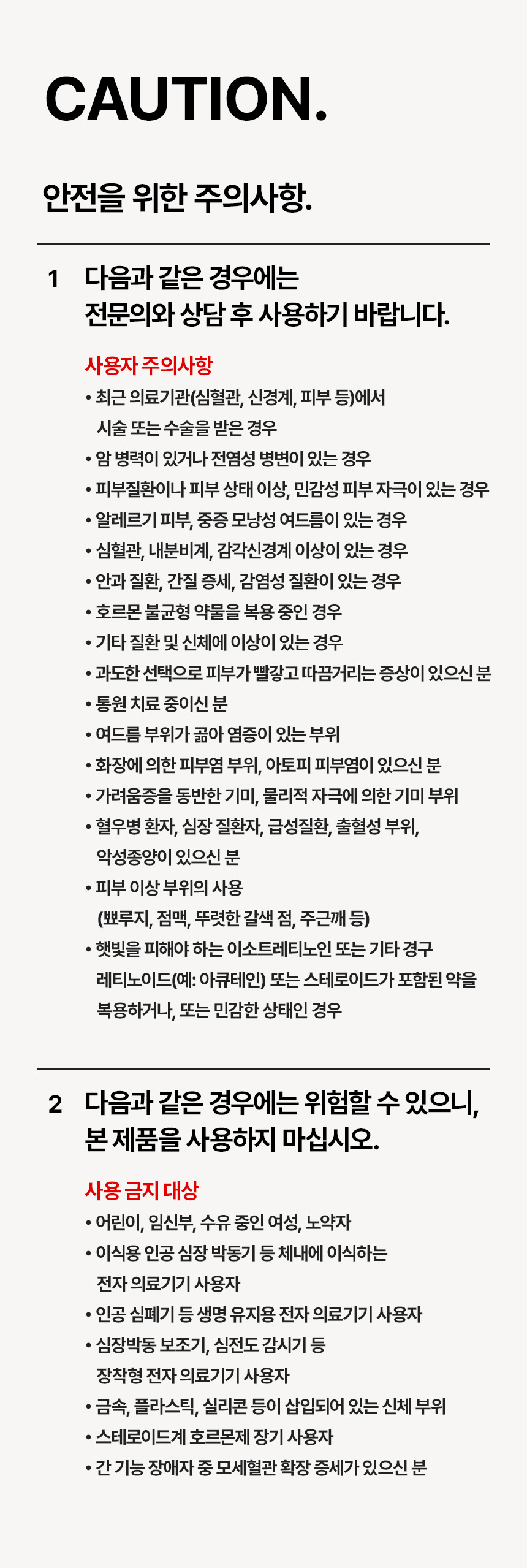 CAUTION.

안전을 위한 주의사항.

1 다음과 같은 경우에는 전문의와 상담 후 사용하기 바랍니다.

사용자 주의사항

• 최근 의료기관(심혈관, 신경계, 피부 등)에서 시술 또는 수술을 받은 경우
• 암 병력이 있거나 전염성 병변이 있는 경우
• 피부질환이나 피부 상태 이상, 민감성 피부 자극이 있는 경우
• 알레르기 피부, 중증 모낭성 여드름이 있는 경우
• 심혈관, 내분비계, 감각신경계 이상이 있는 경우
• 안과 질환, 간질 증세, 감염성 질환이 있는 경우
• 호르몬 불균형 약물을 복용 중인 경우
• 기타 질환 및 신체에 이상이 있는 경우
• 과도한 선택으로 피부가 빨갛고 따끔거리는 증상이 있으신 분
• 통원 치료 중이신 분
• 여드름 부위가 곪아 염증이 있는 부위
• 화장에 의한 피부염 부위, 아토피 피부염이 있으신 분
• 가려움증을 동반한 기미, 물리적 자극에 의한 기미 부위
• 혈우병 환자, 심장 질환자, 급성질환, 출혈성 부위, 악성종양이 있으신 분
• 피부 이상 부위의 사용 (뾰루지, 점맥, 뚜렷한 갈색 점, 주근깨 등)
• 햇빛을 피해야 하는 이소트레티노인 또는 기타 경구 레티노이드(예: 아큐테인) 또는 스테로이드가 포함된 약을 복용하거나, 또는 민감한 상태인 경우

2 다음과 같은 경우에는 위험할 수 있으니, 본 제품을 사용하지 마십시오.

사용 금지 대상

• 어린이, 임신부, 수유 중인 여성, 노약자
• 이식용 인공 심장 박동기 등 체내에 이식하는 전자 의료기기 사용자
• 인공 심폐기 등 생명 유지용 전자 의료기기 사용자
• 심장박동 보조기, 심전도 감시기 등 장착형 전자 의료기기 사용자
• 금속, 플라스틱, 실리콘 등이 삽입되어 있는 신체 부위
• 스테로이드계 호르몬제 장기 사용자
• 간 기능 장애자 중 모세혈관 확장 증세가 있으신 분